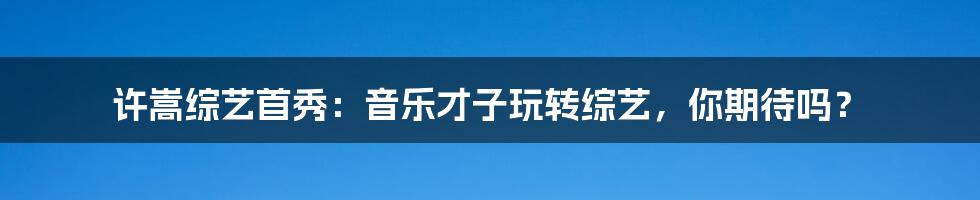 许嵩综艺首秀：音乐才子玩转综艺，你期待吗？